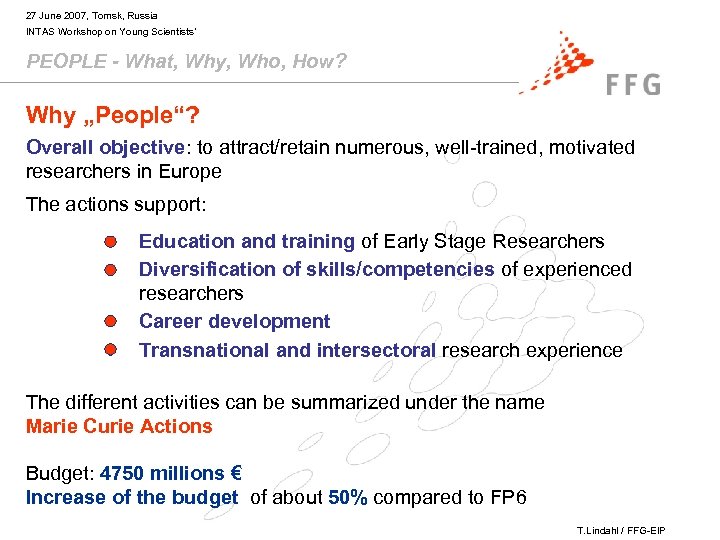 27 June 2007, Tomsk, Russia
INTAS Workshop on Young Scientists'

PEOPLE - What, Why, Who, How?

FFG

Why „People“?

Overall objective: to attract/retain numerous, well-trained, motivated researchers in Europe

The actions support:

• Education and training of Early Stage Researchers
• Diversification of skills/competencies of experienced researchers
• Career development
• Transnational and intersectoral research experience

The different activities can be summarized under the name
Marie Curie Actions

Budget: 4750 millions €
Increase of the budget of about 50% compared to FP6

T.Lindahl / FFG-EIP